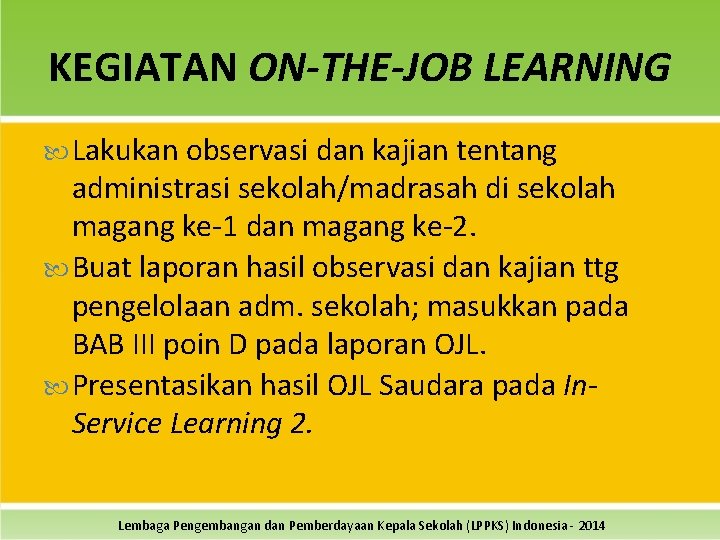 KEGIATAN ON-THE-JOB LEARNING

Lakukan observasi dan kajian tentang administrasi sekolah/madrasah di sekolah magang ke-1 dan magang ke-2.

Buat laporan hasil observasi dan kajian ttg pengelolaan adm. sekolah; masukkan pada BAB III poin D pada laporan OJL.

Presentasikan hasil OJL Saudara pada In-Service Learning 2.

Lembaga Pengembangan dan Pemberdayaan Kepala Sekolah (LPPKS) Indonesia - 2014